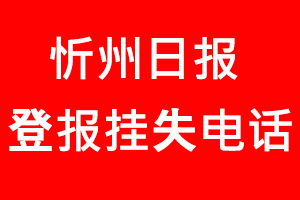 忻州日报
登报挂失电话